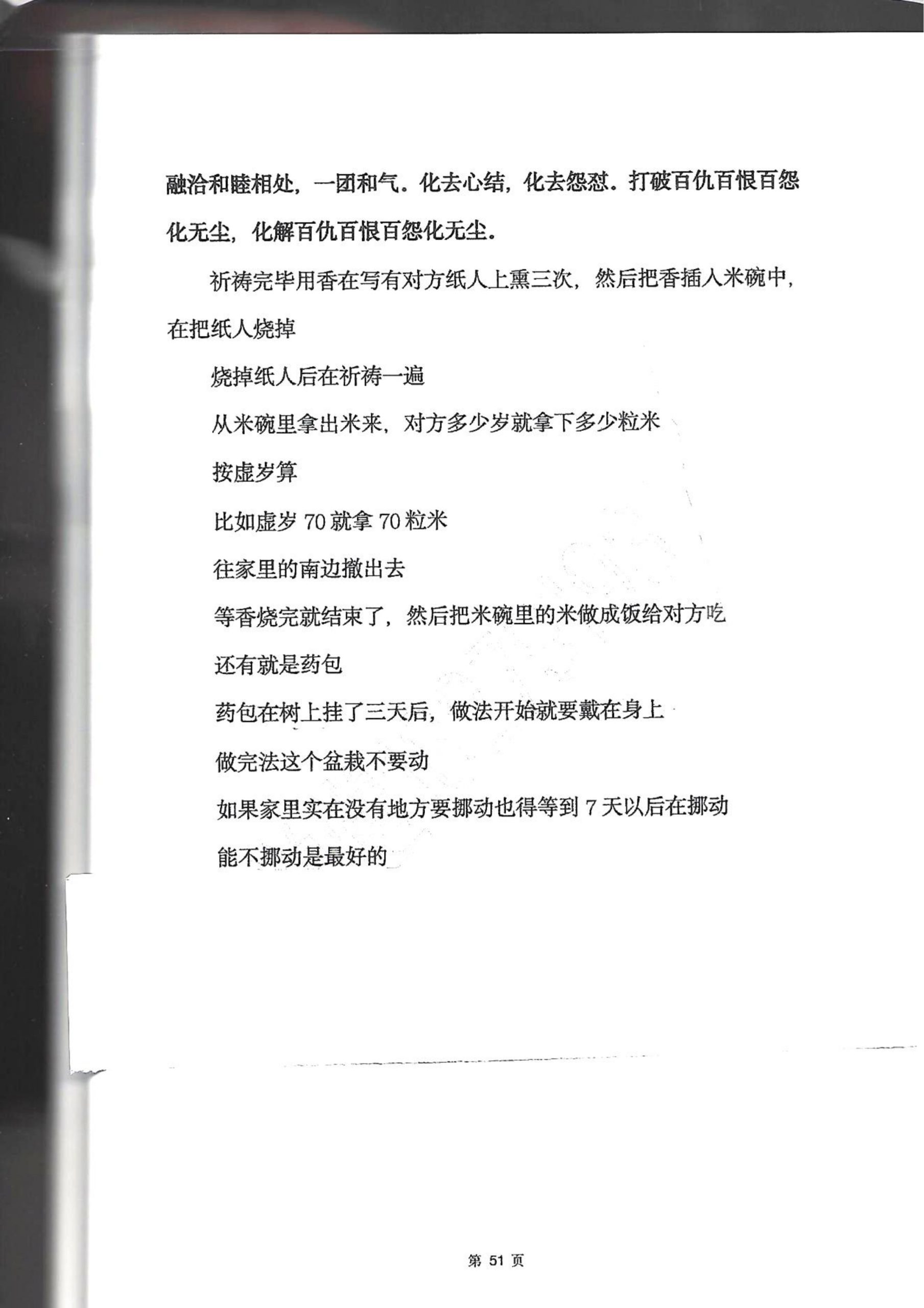 融洽和睦相处，一团和气。化去心结，化去怨怼。打破百仇百恨百怨化无尘，化解百仇百恨百怨化无尘。

祈祷完毕用香在写有对方纸人上熏三次，然后把香插入米碗中，在把纸人烧掉

烧掉纸人后在祈祷一遍

从米碗里拿出米来，对方多少岁就拿下多少粒米

按虚岁算

比如虚岁 70 就拿 70 粒米

往家里的南边撒出去

等香烧完就结束了，然后把米碗里的米做成饭给对方吃

还有就是药包

药包在树上挂了三天后，做法开始就要戴在身上

做完法这个盆栽不要动

如果家里实在没有地方要挪动也得等到 7 天以后在挪动

能不挪动是最好的

第 51 页